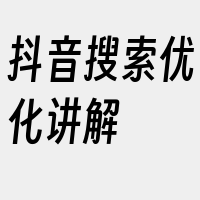 抖音搜索优化讲解